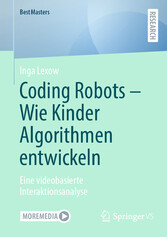 BestMasters

RESEARCH

Inga Lexow

Coding Robots – Wie Kinder Algorithmen entwickeln

Eine videobasierte Interaktionsanalyse

MOREMEDIA

Springer VS